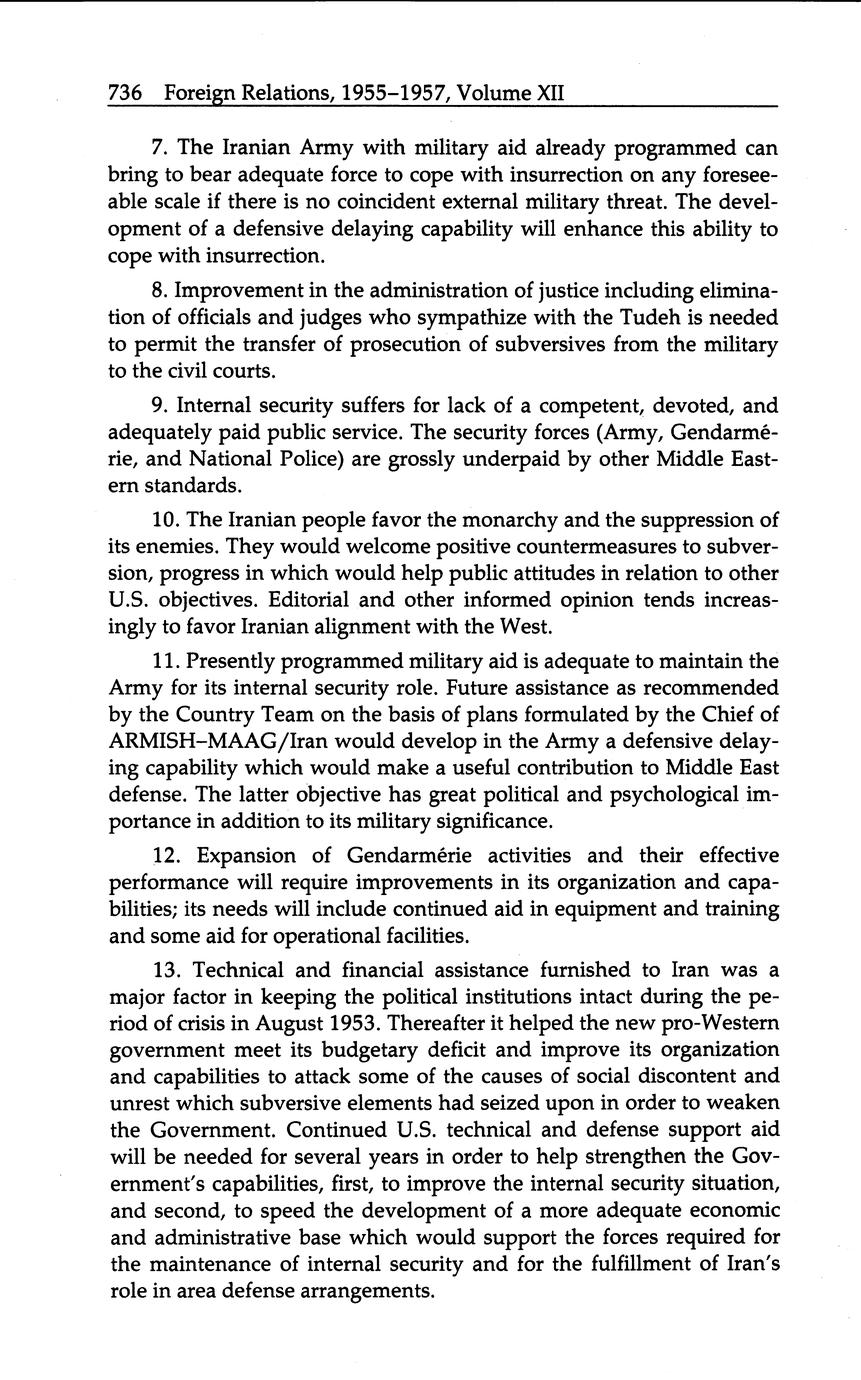 736 Foreign Relations, 1955–1957, Volume XII

7. The Iranian Army with military aid already programmed can bring to bear adequate force to cope with insurrection on any foreseeable scale if there is no coincident external military threat. The development of a defensive delaying capability will enhance this ability to cope with insurrection.

8. Improvement in the administration of justice including elimination of officials and judges who sympathize with the Tudeh is needed to permit the transfer of prosecution of subversives from the military to the civil courts.

9. Internal security suffers for lack of a competent, devoted, and adequately paid public service. The security forces (Army, Gendarmérie, and National Police) are grossly underpaid by other Middle Eastern standards.

10. The Iranian people favor the monarchy and the suppression of its enemies. They would welcome positive countermeasures to subversion, progress in which would help public attitudes in relation to other U.S. objectives. Editorial and other informed opinion tends increasingly to favor Iranian alignment with the West.

11. Presently programmed military aid is adequate to maintain the Army for its internal security role. Future assistance as recommended by the Country Team on the basis of plans formulated by the Chief of ARMISH–MAAG/Iran would develop in the Army a defensive delaying capability which would make a useful contribution to Middle East defense. The latter objective has great political and psychological importance in addition to its military significance.

12. Expansion of Gendarmérie activities and their effective performance will require improvements in its organization and capabilities; its needs will include continued aid in equipment and training and some aid for operational facilities.

13. Technical and financial assistance furnished to Iran was a major factor in keeping the political institutions intact during the period of crisis in August 1953. Thereafter it helped the new pro-Western government meet its budgetary deficit and improve its organization and capabilities to attack some of the causes of social discontent and unrest which subversive elements had seized upon in order to weaken the Government. Continued U.S. technical and defense support aid will be needed for several years in order to help strengthen the Government's capabilities, first, to improve the internal security situation, and second, to speed the development of a more adequate economic and administrative base which would support the forces required for the maintenance of internal security and for the fulfillment of Iran's role in area defense arrangements.